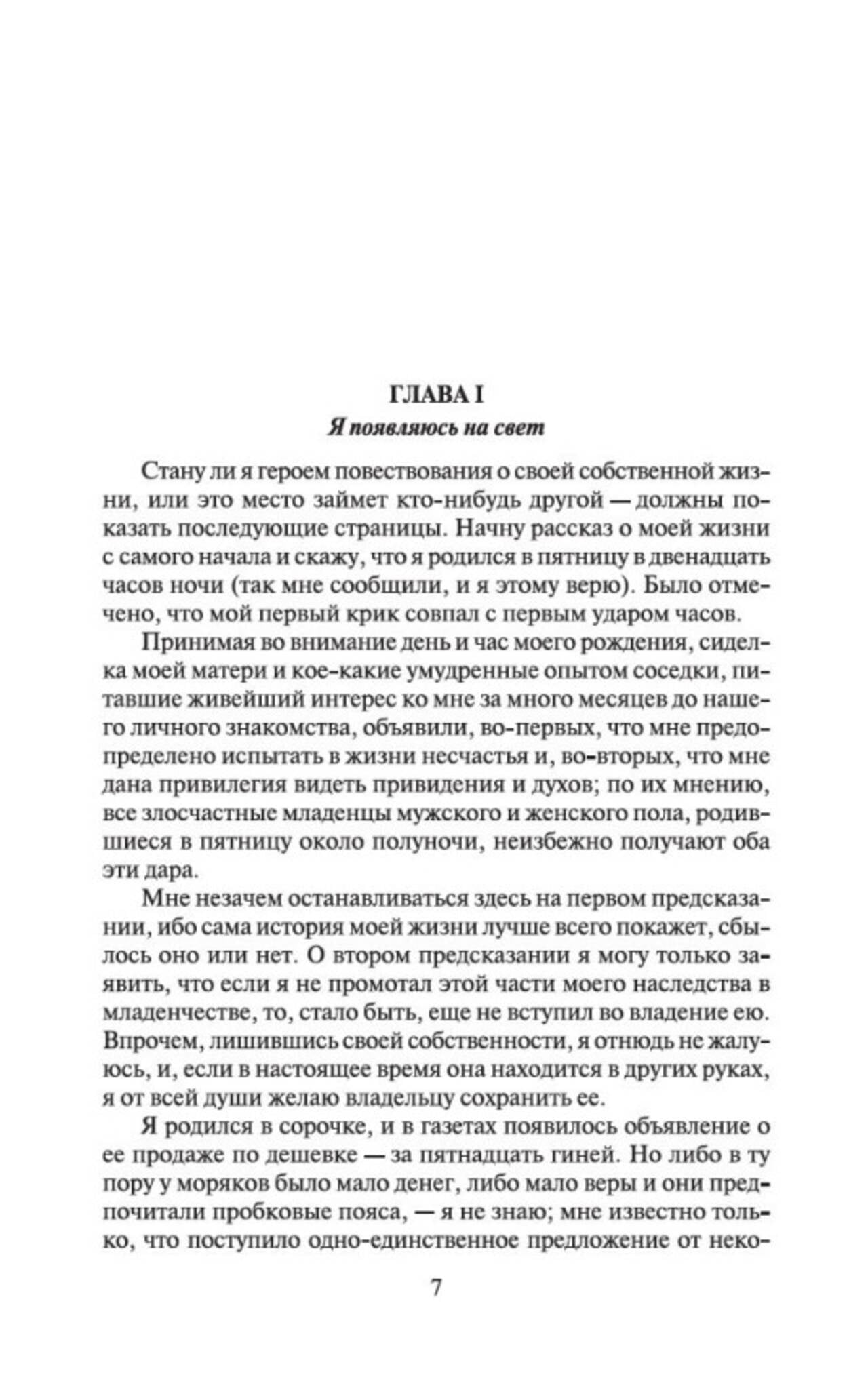 ГЛАВА I
Я появляюсь на свет

Стану ли я героем повествования о своей собственной жизни, или это место займет кто-нибудь другой — должны показать последующие страницы. Начну рассказ о моей жизни с самого начала и скажу, что я родился в пятницу в двенадцать часов ночи (так мне сообщили, и я этому верю). Было отмечено, что мой первый крик совпал с первым ударом часов.

Принимая во внимание день и час моего рождения, сиделка моей матери и кое-какие умудренные опытом соседки, питавшие живейший интерес ко мне за много месяцев до нашего личного знакомства, объявили, во-первых, что мне предопределено испытать в жизни несчастья и, во-вторых, что мне дана привилегия видеть привидения и духов; по их мнению, все злосчастные младенцы мужского и женского пола, родившиеся в пятницу около полуночи, неизбежно получают оба эти дара.

Мне незачем останавливаться здесь на первом предсказании, ибо сама история моей жизни лучше всего покажет, сбылось оно или нет. О втором предсказании я могу только заявить, что если я не промотал этой части моего наследства в младенчестве, то, стало быть, еще не вступил во владение ею. Впрочем, лишившись своей собственности, я отнюдь не жалуюсь, и, если в настоящее время она находится в других руках, я от всей души желаю владельцу сохранить ее.

Я родился в сорочке, и в газетах появилось объявление о ее продаже по дешевке — за пятнадцать гиней. Но либо в ту пору у моряков было мало денег, либо мало веры и они предпочитали пробковые пояса, — я не знаю; мне известно только, что поступило одно-единственное предложение от неко-

7